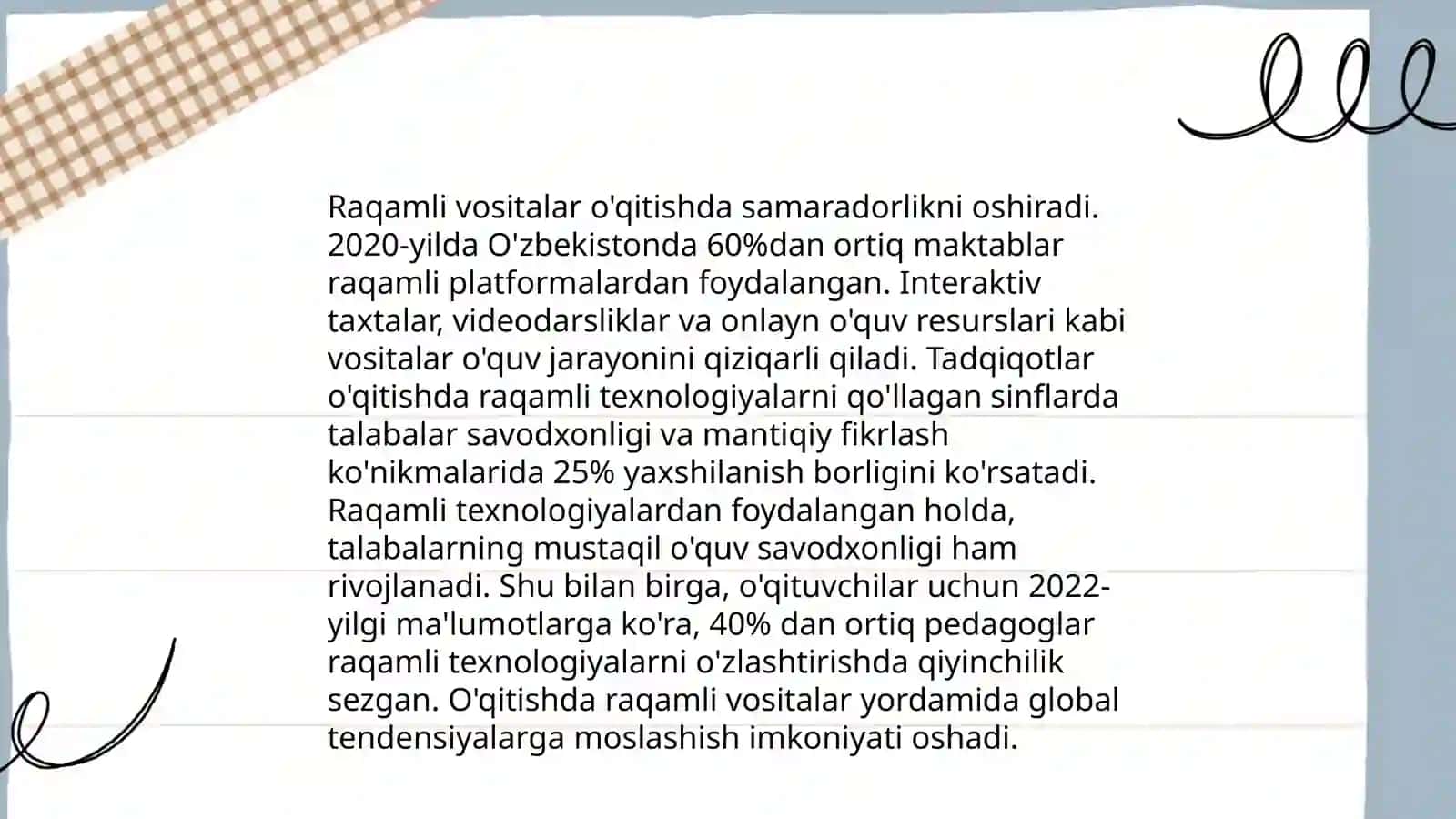 Raqamli vositalar o'qitishda samaradorlikni oshiradi. 2020-yilda O'zbekistonda 60%dan ortiq maktablar raqamli platformalardan foydalangan. Interaktiv taxtalar, videodarsliklar va onlayn o'quv resurslari kabi vositalar o'quv jarayonini qiziqarli qiladi. Tadqiqotlar o'qitishda raqamli texnologiyalarni qo'llagan sinflarda talabalar savodxonligi va mantiqiy fikrlash ko'nikmalarida 25% yaxshilanish borligini ko'rsatadi. Raqamli texnologiyalardan foydalangan holda, talabalarning mustaqil o'quv savodxonligi ham rivojlanadi. Shu bilan birga, o'qituvchilar uchun 2022-yilgi ma'lumotlarga ko'ra, 40% dan ortiq pedagoglar raqamli texnologiyalarni o'zlashtirishda qiyinchilik sezgan. O'qitishda raqamli vositalar yordamida global tendensiyalarga moslashish imkoniyati oshadi.